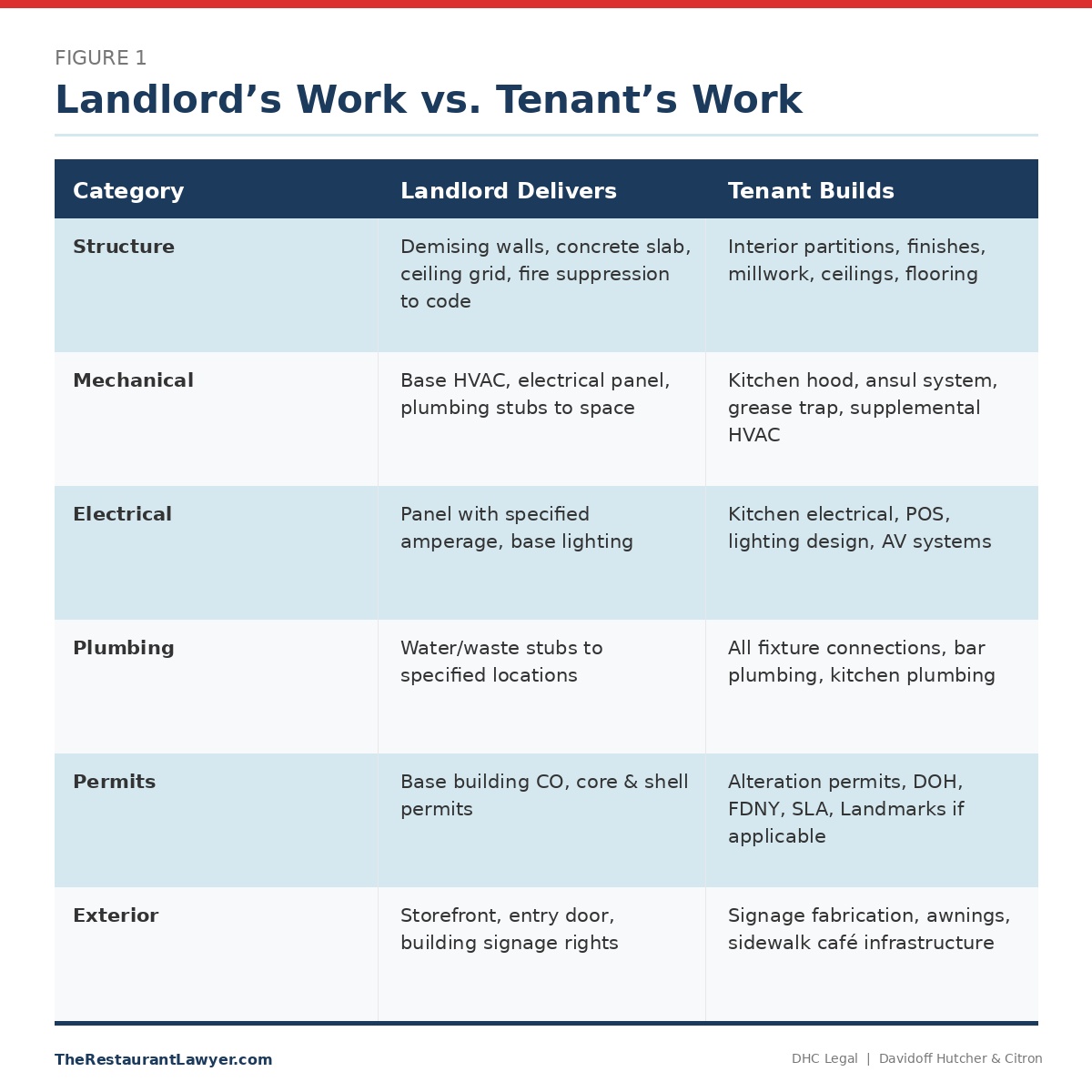 FIGURE 1

Landlord’s Work vs. Tenant’s Work

| Category | Landlord Delivers | Tenant Builds |
|---|---|---|
| Structure | Demising walls, concrete slab, ceiling grid, fire suppression to code | Interior partitions, finishes, millwork, ceilings, flooring |
| Mechanical | Base HVAC, electrical panel, plumbing stubs to space | Kitchen hood, ansul system, grease trap, supplemental HVAC |
| Electrical | Panel with specified amperage, base lighting | Kitchen electrical, POS, lighting design, AV systems |
| Plumbing | Water/waste stubs to specified locations | All fixture connections, bar plumbing, kitchen plumbing |
| Permits | Base building CO, core & shell permits | Alteration permits, DOH, FDNY, SLA, Landmarks if applicable |
| Exterior | Storefront, entry door, building signage rights | Signage fabrication, awnings, sidewalk café infrastructure |

TheRestaurantLawyer.com

DHC Legal | Davidoff Hutcher & Citron